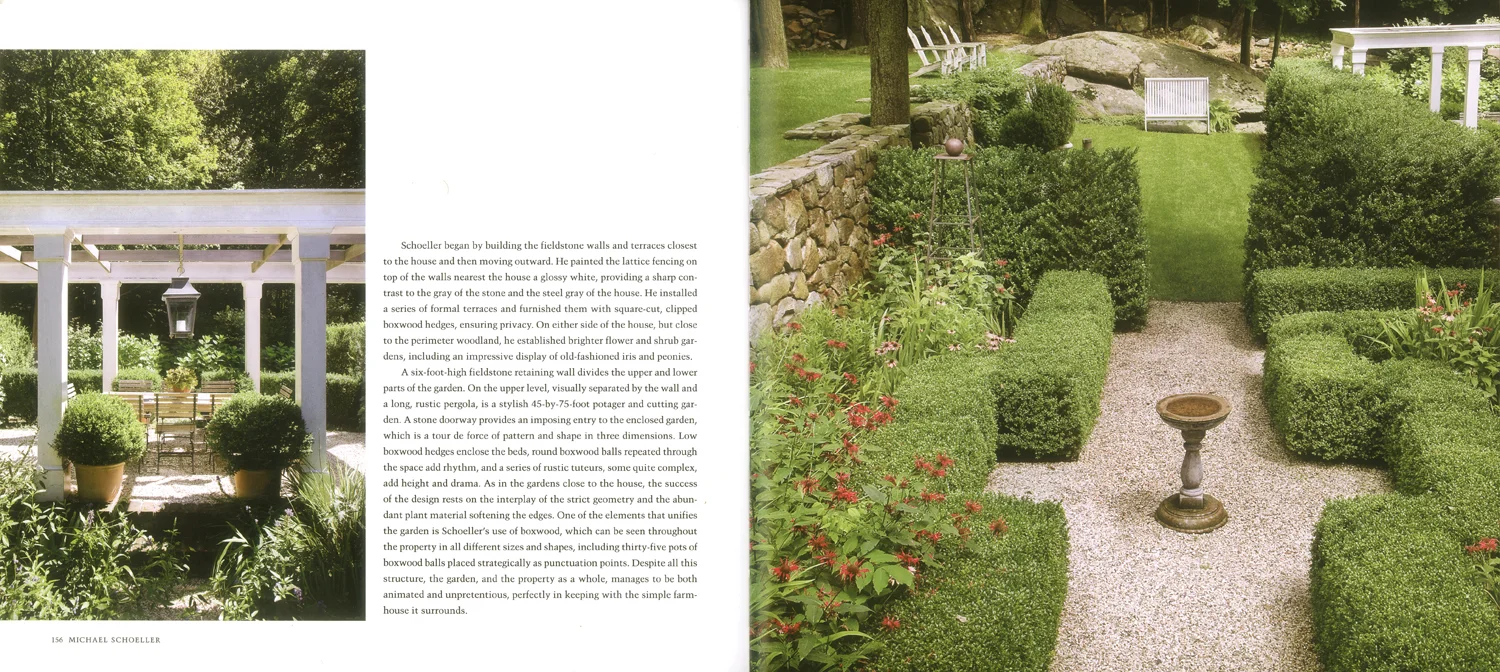 Schoeller began by building the fieldstone walls and terraces closest to the house and then moving outward. He painted the lattice fencing on top of the walls nearest the house a glossy white, providing a sharp contrast to the gray of the stone and the steel gray of the house. He installed a series of formal terraces and furnished them with square-cut, clipped boxwood hedges, ensuring privacy. On either side of the house, but close to the perimeter woodland, he established brighter flower and shrub gardens, including an impressive display of old-fashioned iris and peonies.

A six-foot-high fieldstone retaining wall divides the upper and lower parts of the garden. On the upper level, visually separated by the wall and a long, rustic pergola, is a stylish 45-by-75-foot potager and cutting garden. A stone doorway provides an imposing entry to the enclosed garden, which is a tour de force of pattern and shape in three dimensions. Low boxwood hedges enclose the beds, round boxwood balls repeated through the space add rhythm, and a series of rustic tuteurs, some quite complex, add height and drama. As in the gardens close to the house, the success of the design rests on the interplay of the strict geometry and the abundant plant material softening the edges. One of the elements that unifies the garden is Schoeller's use of boxwood, which can be seen throughout the property in all different sizes and shapes, including thirty-five pots of boxwood balls placed strategically as punctuation points. Despite all this structure, the garden, and the property as a whole, manages to be both animated and unpretentious, perfectly in keeping with the simple farmhouse it surrounds.

156 MICHAEL SCHOELLER